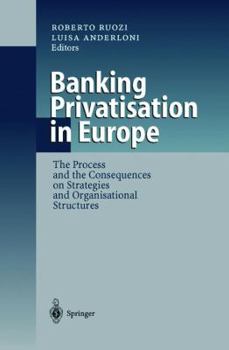 ROBERTO RUOZI
LUISA ANDERLONI
Editors

Banking Privatisation in Europe

The Process and the Consequences on Strategies and Organisational Structures

Springer